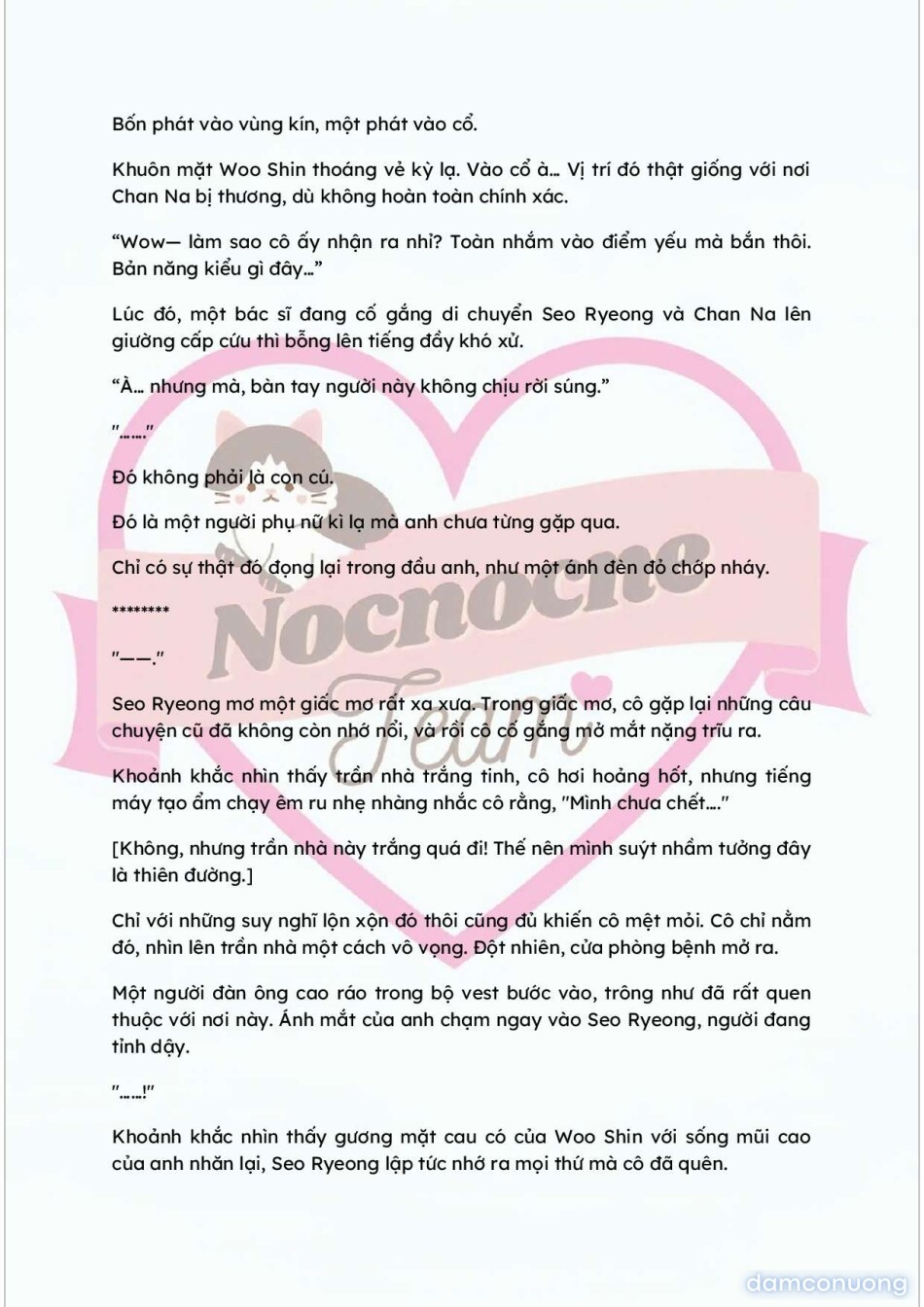 Bốn phát vào vùng kín, một phát vào cổ.

Khuôn mặt Woo Shin thoáng vẻ kỳ lạ. Vào cổ à… Vị trí đó thật giống với nơi Chan Na bị thương, dù không hoàn toàn chính xác.

"Wow— làm sao cô ấy nhận ra nhỉ? Toàn nhắm vào điểm yếu mà bắn thôi. Bản năng kiểu gì đây…"

Lúc đó, một bác sĩ đang cố gắng di chuyển Seo Ryeong và Chan Na lên giường cấp cứu thì bỗng lên tiếng đầy khó xử.

"À… nhưng mà, bàn tay người này không chịu rời súng."

"……"

Đó không phải là con cú.

Đó là một người phụ nữ kì lạ mà anh chưa từng gặp qua.

Chỉ có sự thật đó đọng lại trong đầu anh, như một ánh đèn đỏ chớp nháy.

********

"——."

Seo Ryeong mơ một giấc mơ rất xa xưa. Trong giấc mơ, cô gặp lại những câu chuyện cũ đã không còn nhớ nổi, và rồi cô cố gắng mở mắt nặng trĩu ra.

Khoảnh khắc nhìn thấy trần nhà trắng tinh, cô hơi hoảng hốt, nhưng tiếng máy tạo ẩm chạy êm ru nhẹ nhàng nhắc cô rằng, "Mình chưa chết…."

[Không, nhưng trần nhà này trắng quá đi! Thế nên mình suýt nhầm tưởng đây là thiên đường.]

Chỉ với những suy nghĩ lộn xộn đó thôi cũng đủ khiến cô mệt mỏi. Cô chỉ nằm đó, nhìn lên trần nhà một cách vô vọng. Đột nhiên, cửa phòng bệnh mở ra.

Một người đàn ông cao ráo trong bộ vest bước vào, trông như đã rất quen thuộc với nơi này. Ánh mắt của anh chạm ngay vào Seo Ryeong, người đang tỉnh dậy.

"……!"

Khoảnh khắc nhìn thấy gương mặt cau có của Woo Shin với sống mũi cao của anh nhăn lại, Seo Ryeong lập tức nhớ ra mọi thứ mà cô đã quên.

Nocnocne Team

damconuong